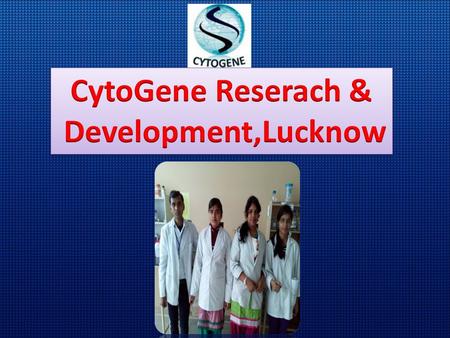 CYTOGENE

CytoGene Reserach & Development,Lucknow